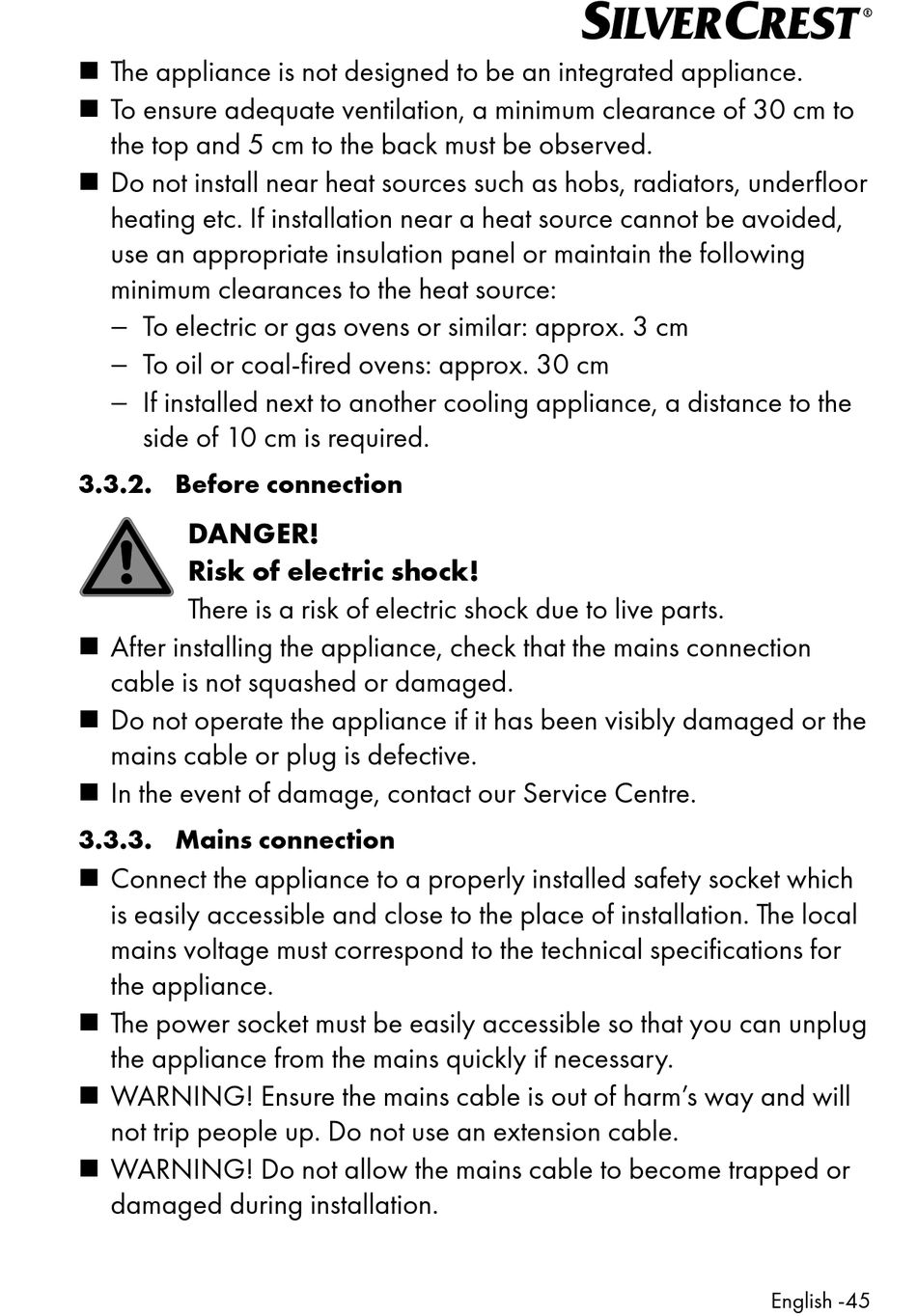 SILVERCREST®

■ The appliance is not designed to be an integrated appliance.
■ To ensure adequate ventilation, a minimum clearance of 30 cm to the top and 5 cm to the back must be observed.
■ Do not install near heat sources such as hobs, radiators, underfloor heating etc. If installation near a heat source cannot be avoided, use an appropriate insulation panel or maintain the following minimum clearances to the heat source:
– To electric or gas ovens or similar: approx. 3 cm
– To oil or coal-fired ovens: approx. 30 cm
– If installed next to another cooling appliance, a distance to the side of 10 cm is required.

3.3.2. Before connection

DANGER!
Risk of electric shock!
There is a risk of electric shock due to live parts.

■ After installing the appliance, check that the mains connection cable is not squashed or damaged.
■ Do not operate the appliance if it has been visibly damaged or the mains cable or plug is defective.
■ In the event of damage, contact our Service Centre.

3.3.3. Mains connection

■ Connect the appliance to a properly installed safety socket which is easily accessible and close to the place of installation. The local mains voltage must correspond to the technical specifications for the appliance.
■ The power socket must be easily accessible so that you can unplug the appliance from the mains quickly if necessary.
■ WARNING! Ensure the mains cable is out of harm's way and will not trip people up. Do not use an extension cable.
■ WARNING! Do not allow the mains cable to become trapped or damaged during installation.

English -45